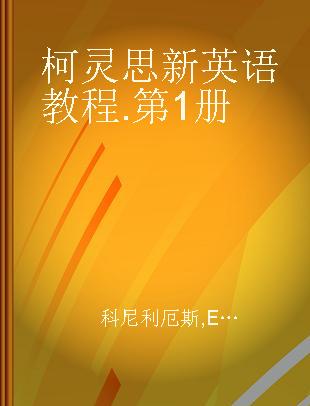 柯灵思新英语教程.第1册

科尼利厄斯,E…